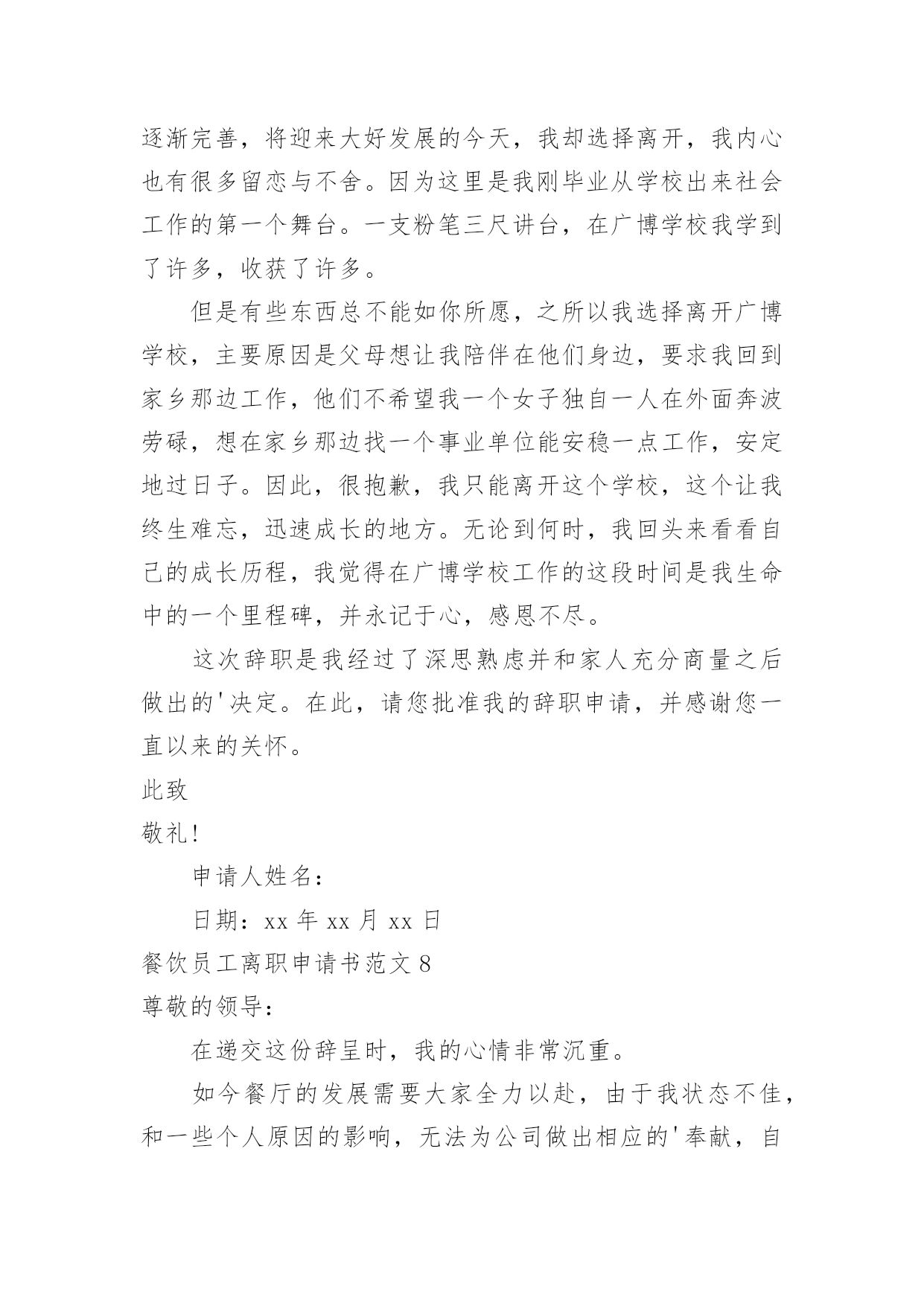 逐渐完善，将迎来大好发展的今天，我却选择离开，我内心也有很多留恋与不舍。因为这里是我刚毕业从学校出来社会工作的第一个舞台。一支粉笔三尺讲台，在广博学校我学到了许多，收获了许多。

但是有些东西总不能如你所愿，之所以我选择离开广博学校，主要原因是父母想让我陪伴在他们身边，要求我回到家乡那边工作，他们不希望我一个女子独自一人在外面奔波劳碌，想在家乡那边找一个事业单位能安稳一点工作，安定地过日子。因此，很抱歉，我只能离开这个学校，这个让我终生难忘，迅速成长的地方。无论到何时，我回头来看看自己的成长历程，我觉得在广博学校工作的这段时间是我生命中的一个里程碑，并永记于心，感恩不尽。

这次辞职是我经过了深思熟虑并和家人充分商量之后做出的'决定。在此，请您批准我的辞职申请，并感谢您一直以来的关怀。

此致

敬礼!

申请人姓名:

日期：xx 年 xx 月 xx 日

餐饮员工离职申请书范文 8

尊敬的领导:

在递交这份辞呈时，我的心情非常沉重。

如今餐厅的发展需要大家全力以赴，由于我状态不佳，和一些个人原因的影响，无法为公司做出相应的'奉献，自